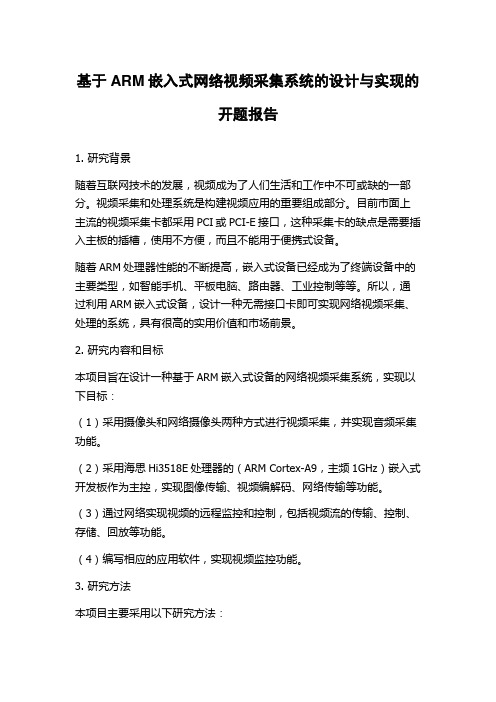 基于 ARM 嵌入式网络视频采集系统的设计与实现的开题报告

1. 研究背景

随着互联网技术的发展，视频成为了人们生活和工作中不可或缺的一部分。视频采集和处理系统是构建视频应用的重要组成部分。目前市面上主流的视频采集卡都采用 PCI 或 PCI-E 接口，这种采集卡的缺点是需要插入主板的插槽，使用不方便，而且不能用于便携式设备。

随着 ARM 处理器性能的不断提高，嵌入式设备已经成为了终端设备中的主要类型，如智能手机、平板电脑、路由器、工业控制等等。所以，通过利用 ARM 嵌入式设备，设计一种无需接口卡即可实现网络视频采集、处理的系统，具有很高的实用价值和市场前景。

2. 研究内容和目标

本项目旨在设计一种基于 ARM 嵌入式设备的网络视频采集系统，实现以下目标：

（1）采用摄像头和网络摄像头两种方式进行视频采集，并实现音频采集功能。

（2）采用海思 Hi3518E 处理器的（ARM Cortex-A9，主频 1GHz）嵌入式开发板作为主控，实现图像传输、视频编解码、网络传输等功能。

（3）通过网络实现视频的远程监控和控制，包括视频流的传输、控制、存储、回放等功能。

（4）编写相应的应用软件，实现视频监控功能。

3. 研究方法

本项目主要采用以下研究方法：